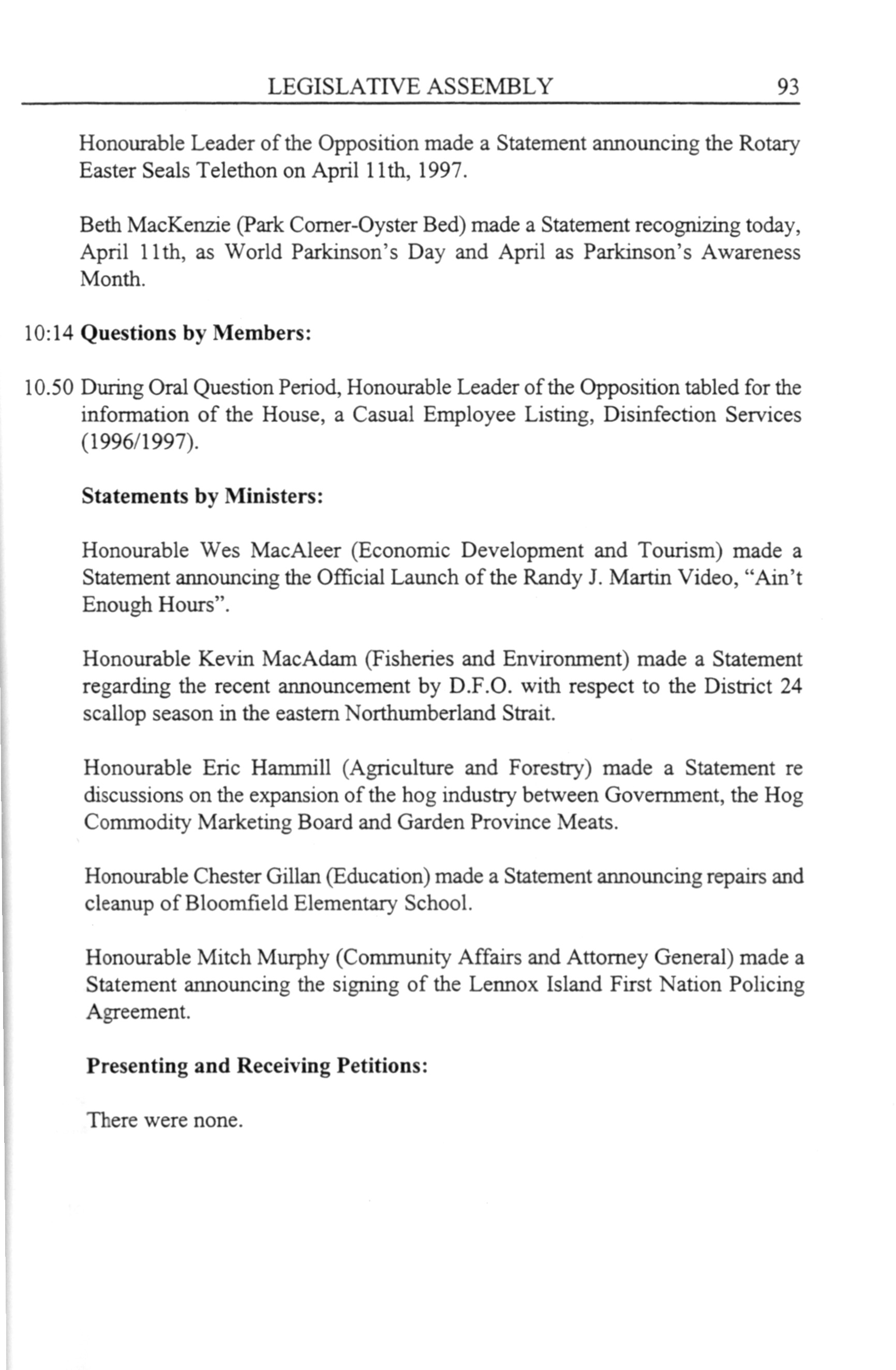 LEGISLATIVE ASSEMBLY 93

Honourable Leader of the Opposition made a Statement announcing the Rotary Easter Seals Telethon on April 11th, 1997.

Beth MacKenzie (Park Corner-Oyster Bed) made a Statement recognizing today, April 11th, as World Parkinson's Day and April as Parkinson's Awareness Month.

10:14 **Questions by Members:**

10.50 During Oral Question Period, Honourable Leader of the Opposition tabled for the information of the House, a Casual Employee Listing, Disinfection Services (1996/1997).

**Statements by Ministers:**

Honourable Wes MacAleer (Economic Development and Tourism) made a Statement announcing the Official Launch of the Randy J. Martin Video, "Ain't Enough Hours".

Honourable Kevin MacAdam (Fisheries and Environment) made a Statement regarding the recent announcement by D.F.O. with respect to the District 24 scallop season in the eastern Northumberland Strait.

Honourable Eric Hammill (Agriculture and Forestry) made a Statement re discussions on the expansion of the hog industry between Government, the Hog Commodity Marketing Board and Garden Province Meats.

Honourable Chester Gillan (Education) made a Statement announcing repairs and cleanup of Bloomfield Elementary School.

Honourable Mitch Murphy (Community Affairs and Attorney General) made a Statement announcing the signing of the Lennox Island First Nation Policing Agreement.

**Presenting and Receiving Petitions:**

There were none.